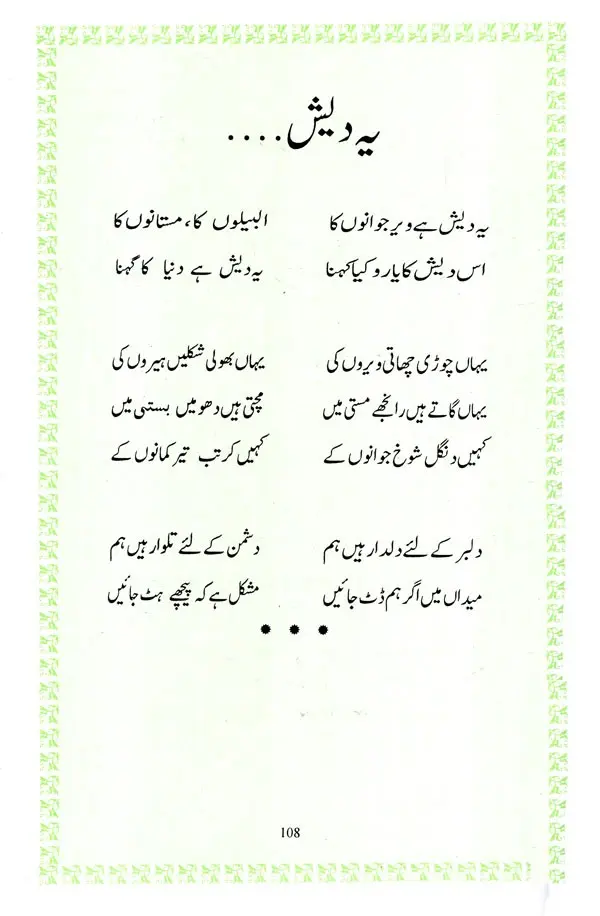 یہ دیش....

یہ دیش ہے ویر جوانوں کا
البیلوں کا، مستانوں کا
اس دیش کا یارو کیا کہنا
یہ دیش ہے دنیا کا گہنا

یہاں چوڑی چھاتی ویروں کی
یہاں بھولی شکلیں ہیروں کی
یہاں گاتے ہیں رانجھے مستی میں
مچتی ہیں دھومیں بستی میں
کہیں دنگل شوخ جوانوں کے
کہیں کرتب تیر کمانوں کے

دلبر کے لئے دلدار ہیں ہم
دشمن کے لئے تلوار ہیں ہم
میداں میں اگر ہم ڈٹ جائیں
مشکل ہے کہ پیچھے ہٹ جائیں

• • •

108